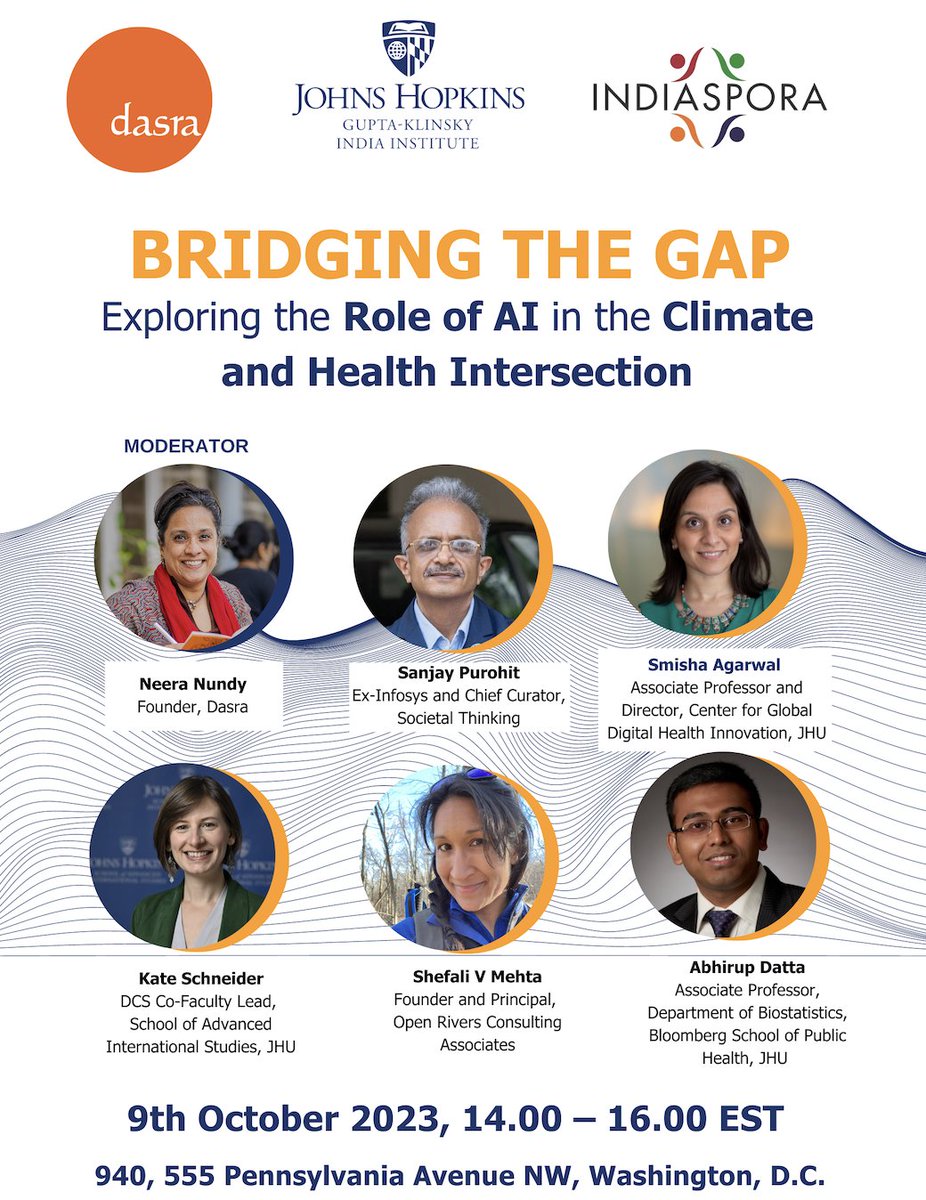 dasra

JOHNS HOPKINS
GUPTA-KLINSKY
INDIA INSTITUTE

INDIASPORA

BRIDGING THE GAP

Exploring the Role of AI in the Climate and Health Intersection

MODERATOR

Neera Nundy
Founder, Dasra

Sanjay Purohit
Ex-Infosys and Chief Curator, Societal Thinking

Smisha Agarwal
Associate Professor and Director, Center for Global Digital Health Innovation, JHU

Kate Schneider
DCS Co-Faculty Lead, School of Advanced International Studies, JHU

Shefali V Mehta
Founder and Principal, Open Rivers Consulting Associates

Abhirup Datta
Associate Professor, Department of Biostatistics, Bloomberg School of Public Health, JHU

9th October 2023, 14.00 – 16.00 EST

940, 555 Pennsylvania Avenue NW, Washington, D.C.